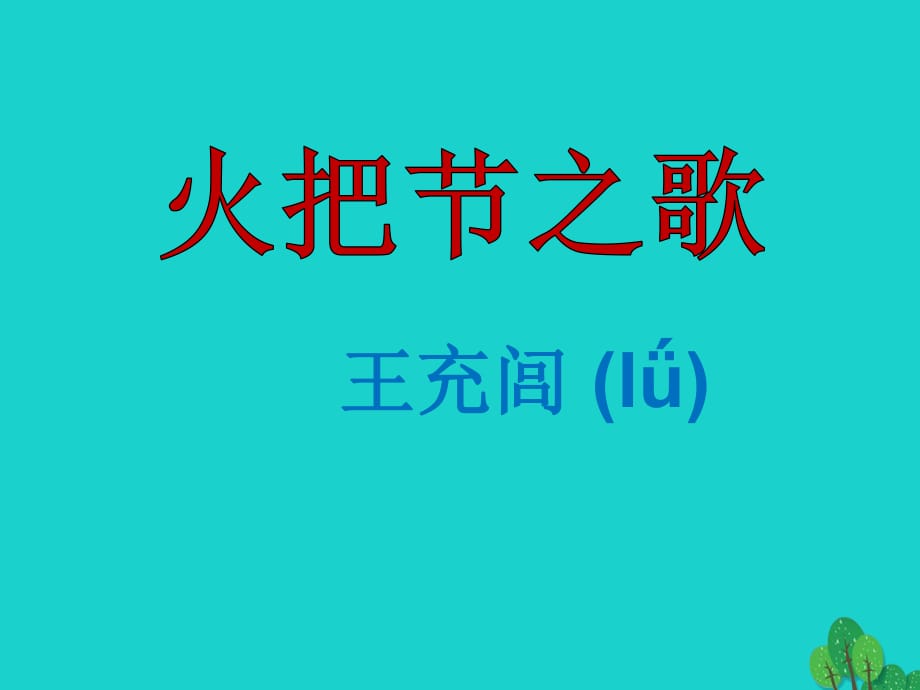 火把节之歌

王充闾 (lǘ)